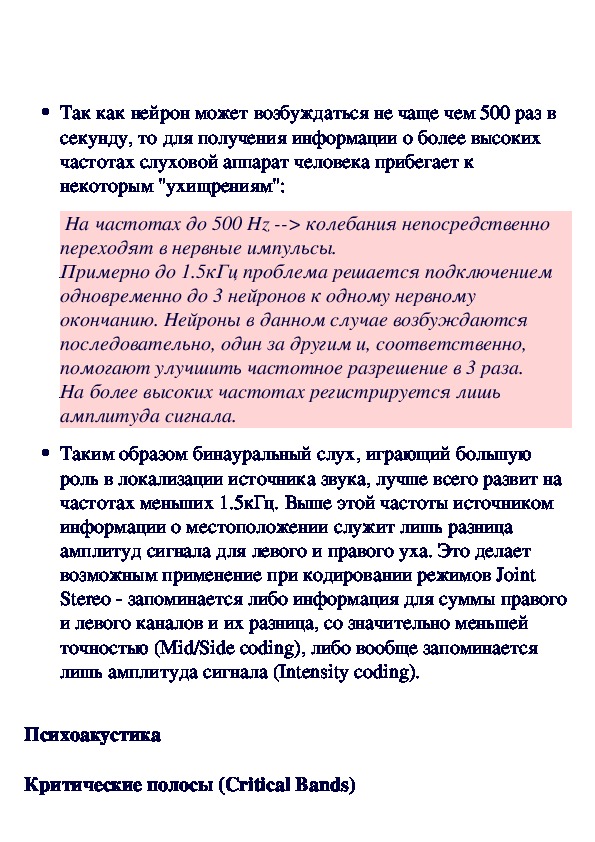 • Так как нейрон может возбуждаться не чаще чем 500 раз в секунду, то для получения информации о более высоких частотах слуховой аппарат человека прибегает к некоторым "ухищрениям":

На частотах до 500 Hz --> колебания непосредственно переходят в нервные импульсы.
Примерно до 1.5кГц проблема решается подключением одновременно до 3 нейронов к одному нервному окончанию. Нейроны в данном случае возбуждаются последовательно, один за другим и, соответственно, помогают улучшить частотное разрешение в 3 раза.
На более высоких частотах регистрируется лишь амплитуда сигнала.

• Таким образом бинауральный слух, играющий большую роль в локализации источника звука, лучше всего развит на частотах меньших 1.5кГц. Выше этой частоты источником информации о местоположении служит лишь разница амплитуд сигнала для левого и правого уха. Это делает возможным применение при кодировании режимов Joint Stereo - запоминается либо информация для суммы правого и левого каналов и их разница, со значительно меньшей точностью (Mid/Side coding), либо вообще запоминается лишь амплитуда сигнала (Intensity coding).

Психоакустика

Критические полосы (Critical Bands)